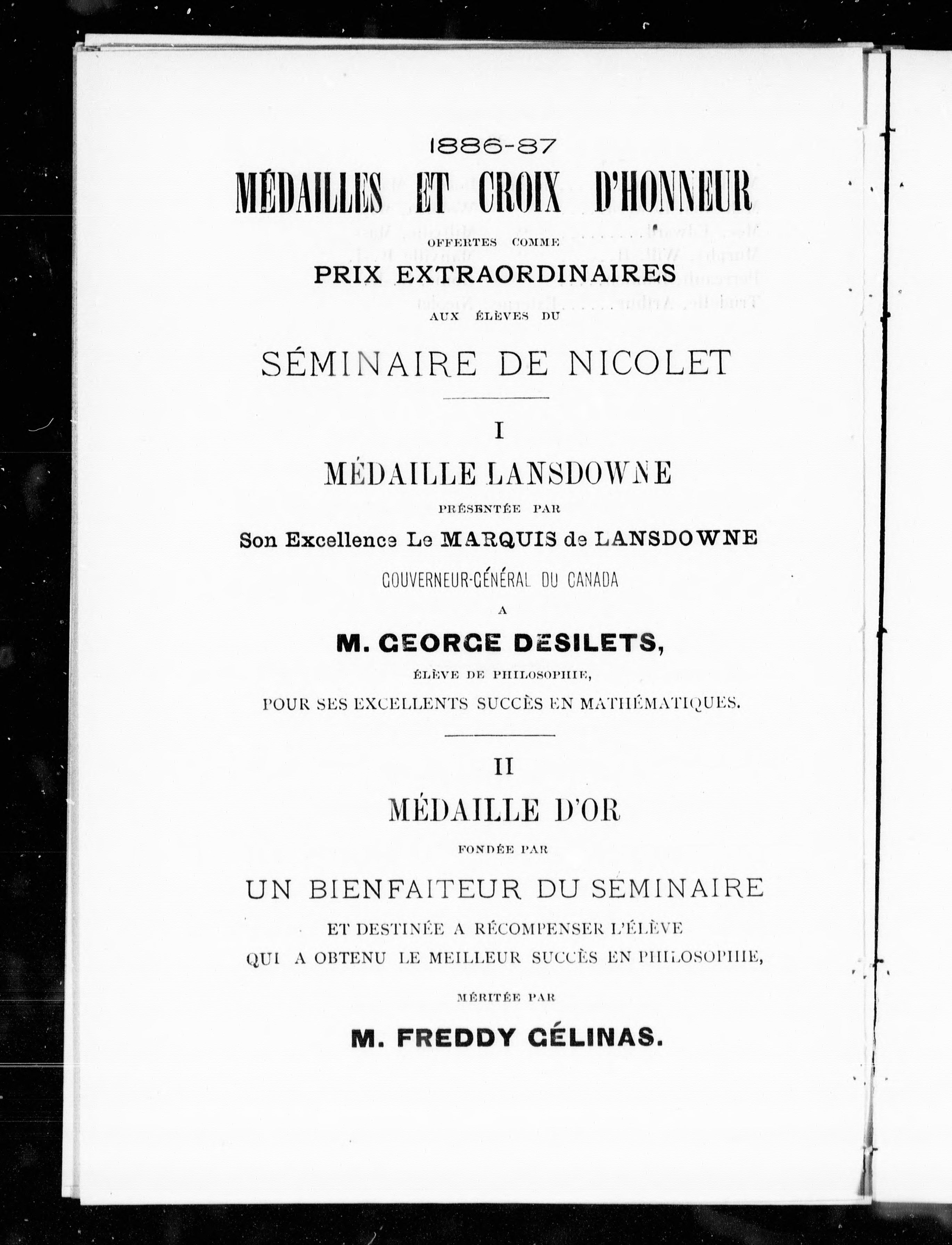 1886-87

MÉDAILLES ET CROIX D'HONNEUR

OFFERTES COMME

PRIX EXTRAORDINAIRES

AUX ÉLÈVES DU

SÉMINAIRE DE NICOLET

I

MÉDAILLE LANSDOWNE

PRÉSENTÉE PAR

Son Excellence Le MARQUIS de LANSDOWNE

GOUVERNEUR-GÉNÉRAL DU CANADA

A

M. GEORGE DESILETS,

ÉLÈVE DE PHILOSOPHIE,

POUR SES EXCELLENTS SUCCÈS EN MATHÉMATIQUES.

II

MÉDAILLE D'OR

FONDÉE PAR

UN BIENFAITEUR DU SÉMINAIRE

ET DESTINÉE A RÉCOMPENSER L'ÉLÈVE QUI A OBTENU LE MEILLEUR SUCCÈS EN PHILOSOPHIE,

MÉRITÉE PAR

M. FREDDY GÉLINAS.